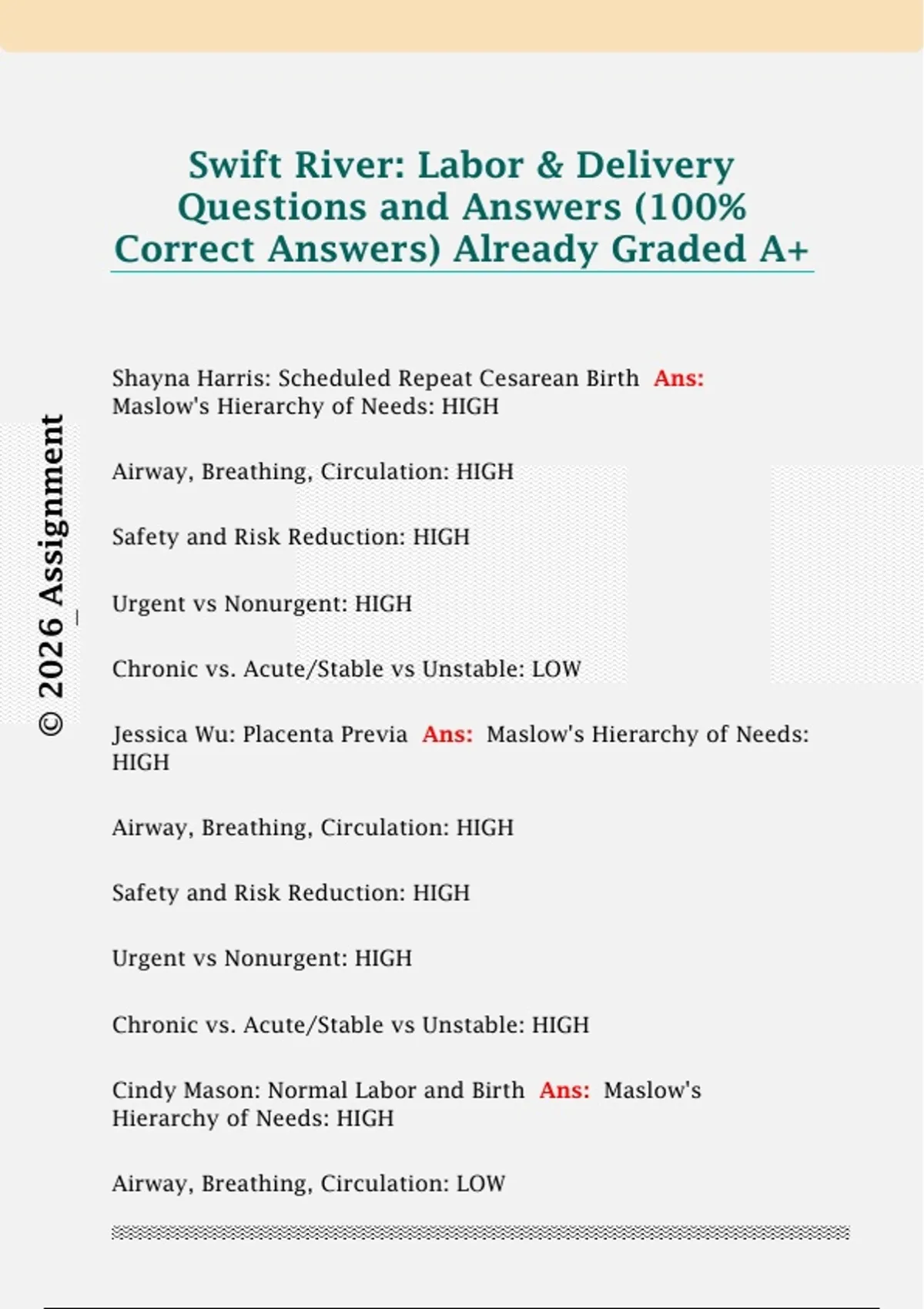 Swift River: Labor & Delivery Questions and Answers (100% Correct Answers) Already Graded A+

Shayna Harris: Scheduled Repeat Cesarean Birth Ans: Maslow's Hierarchy of Needs: HIGH

Airway, Breathing, Circulation: HIGH

Safety and Risk Reduction: HIGH

Urgent vs Nonurgent: HIGH

Chronic vs. Acute/Stable vs Unstable: LOW

Jessica Wu: Placenta Previa Ans: Maslow's Hierarchy of Needs: HIGH

Airway, Breathing, Circulation: HIGH

Safety and Risk Reduction: HIGH

Urgent vs Nonurgent: HIGH

Chronic vs. Acute/Stable vs Unstable: HIGH

Cindy Mason: Normal Labor and Birth Ans: Maslow's Hierarchy of Needs: HIGH

Airway, Breathing, Circulation: LOW

© 2026 Assignment_